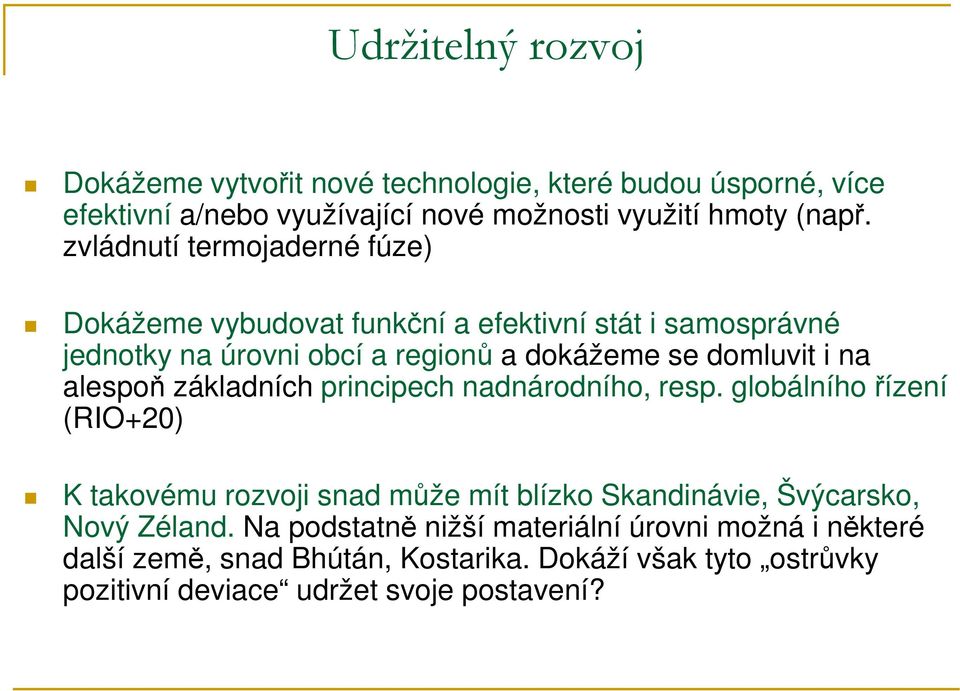 Udržitelný rozvoj

Dokážeme vytvořit nové technologie, které budou úsporné, více efektivní a/nebo využívající nové možnosti využití hmoty (např. zvládnutí termojaderné fúze)

Dokážeme vybudovat funkční a efektivní stát i samosprávné jednotky na úrovni obcí a regionů a dokážeme se domluvit i na alespoň základních principech nadnárodního, resp. globálního řízení (RIO+20)

K takovému rozvoji snad může mít blízko Skandinávie, Švýcarsko, Nový Zéland. Na podstatně nižší materiální úrovni možná i některé další země, snad Bhútán, Kostarika. Dokáží však tyto „ostrůvky pozitivní deviace“ udržet svoje postavení?